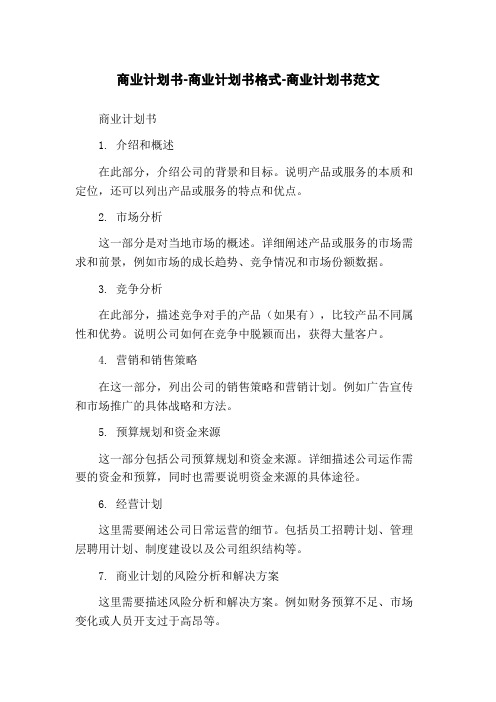 商业计划书-商业计划书格式-商业计划书范文

商业计划书

1. 介绍和概述

在此部分，介绍公司的背景和目标。说明产品或服务的本质和定位，还可以列出产品或服务的特点和优点。

2. 市场分析

这一部分是对当地市场的概述。详细阐述产品或服务的市场需求和前景，例如市场的成长趋势、竞争情况和市场份额数据。

3. 竞争分析

在此部分，描述竞争对手的产品（如果有），比较产品不同属性和优势。说明公司如何在竞争中脱颖而出，获得大量客户。

4. 营销和销售策略

在这一部分，列出公司的销售策略和营销计划。例如广告宣传和市场推广的具体战略和方法。

5. 预算规划和资金来源

这一部分包括公司预算规划和资金来源。详细描述公司运作需要的资金和预算，同时也需要说明资金来源的具体途径。

6. 经营计划

这里需要阐述公司日常运营的细节。包括员工招聘计划、管理层聘用计划、制度建设以及公司组织结构等。

7. 商业计划的风险分析和解决方案

这里需要描述风险分析和解决方案。例如财务预算不足、市场变化或人员开支过于高昂等。